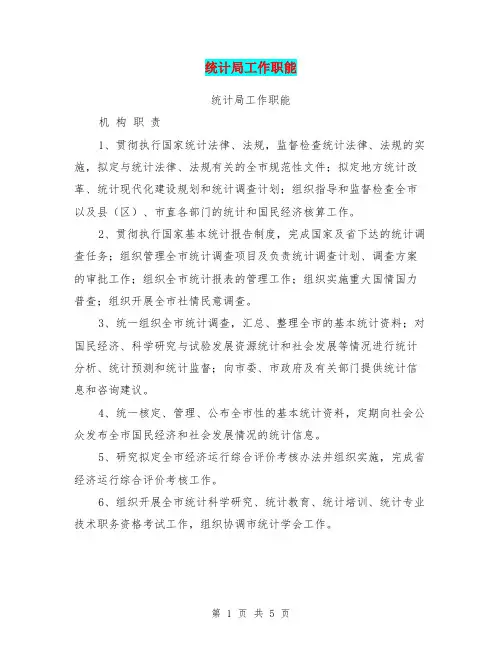 统计局工作职能

统计局工作职能

机 构 职 责

1、贯彻执行国家统计法律、法规，监督检查统计法律、法规的实施，拟定与统计法律、法规有关的全市规范性文件；拟定地方统计改革、统计现代化建设规划和统计调查计划；组织指导和监督检查全市以及县（区）、市直各部门的统计和国民经济核算工作。

2、贯彻执行国家基本统计报告制度，完成国家及省下达的统计调查任务；组织管理全市统计调查项目及负责统计调查计划、调查方案的审批工作；组织全市统计报表的管理工作；组织实施重大国情国力普查；组织开展全市社情民意调查。

3、统一组织全市统计调查，汇总、整理全市的基本统计资料；对国民经济、科学研究与试验发展资源统计和社会发展等情况进行统计分析、统计预测和统计监督；向市委、市政府及有关部门提供统计信息和咨询建议。

4、统一核定、管理、公布全市性的基本统计资料，定期向社会公众发布全市国民经济和社会发展情况的统计信息。

5、研究拟定全市经济运行综合评价考核办法并组织实施，完成省经济运行综合评价考核工作。

6、组织开展全市统计科学研究、统计教育、统计培训、统计专业技术职务资格考试工作，组织协调市统计学会工作。

第 1 页 共 5 页